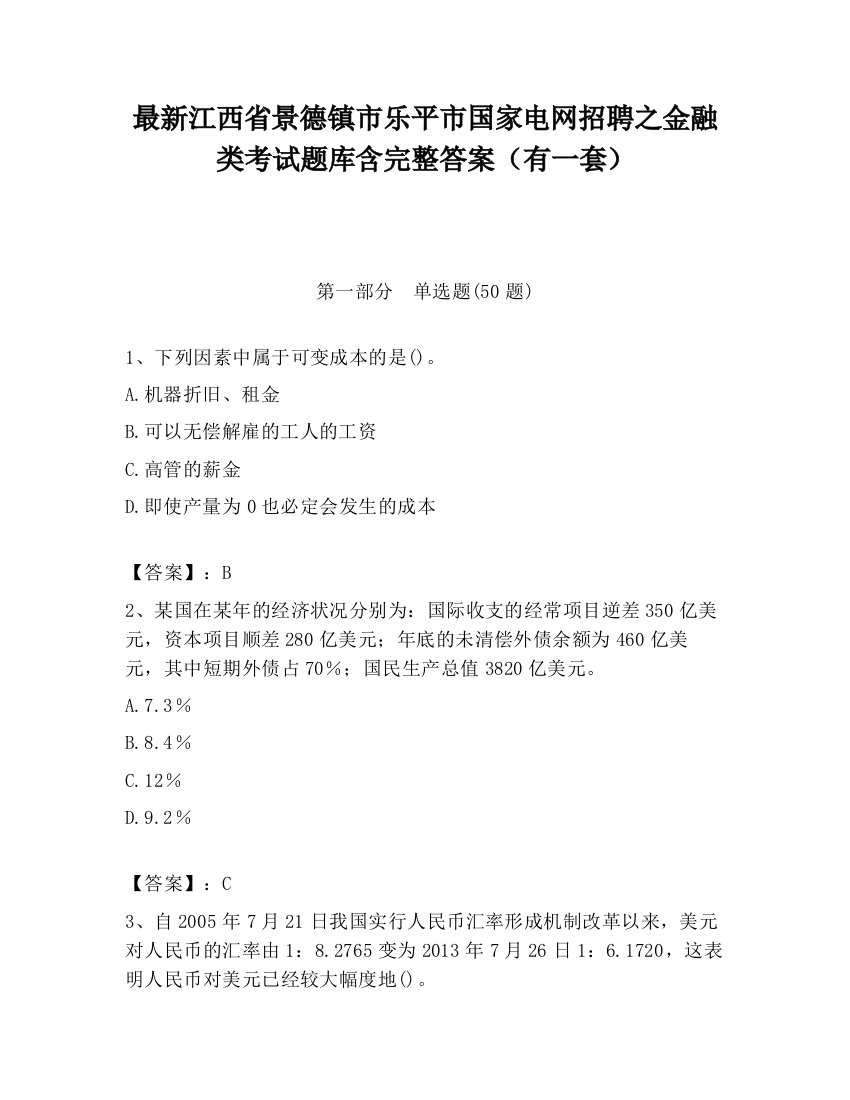 最新江西省景德镇市乐平市国家电网招聘之金融类考试题库含完整答案（有一套）

第一部分　单选题(50 题)

1、下列因素中属于可变成本的是()。

A.机器折旧、租金

B.可以无偿解雇的工人的工资

C.高管的薪金

D.即使产量为 0 也必定会发生的成本

【答案】：B

2、某国在某年的经济状况分别为：国际收支的经常项目逆差 350 亿美元，资本项目顺差 280 亿美元；年底的未清偿外债余额为 460 亿美元，其中短期外债占 70%；国民生产总值 3820 亿美元。

A.7.3%

B.8.4%

C.12%

D.9.2%

【答案】：C

3、自 2005 年 7 月 21 日我国实行人民币汇率形成机制改革以来，美元对人民币的汇率由 1：8.2765 变为 2013 年 7 月 26 日 1：6.1720，这表明人民币对美元已经较大幅度地()。